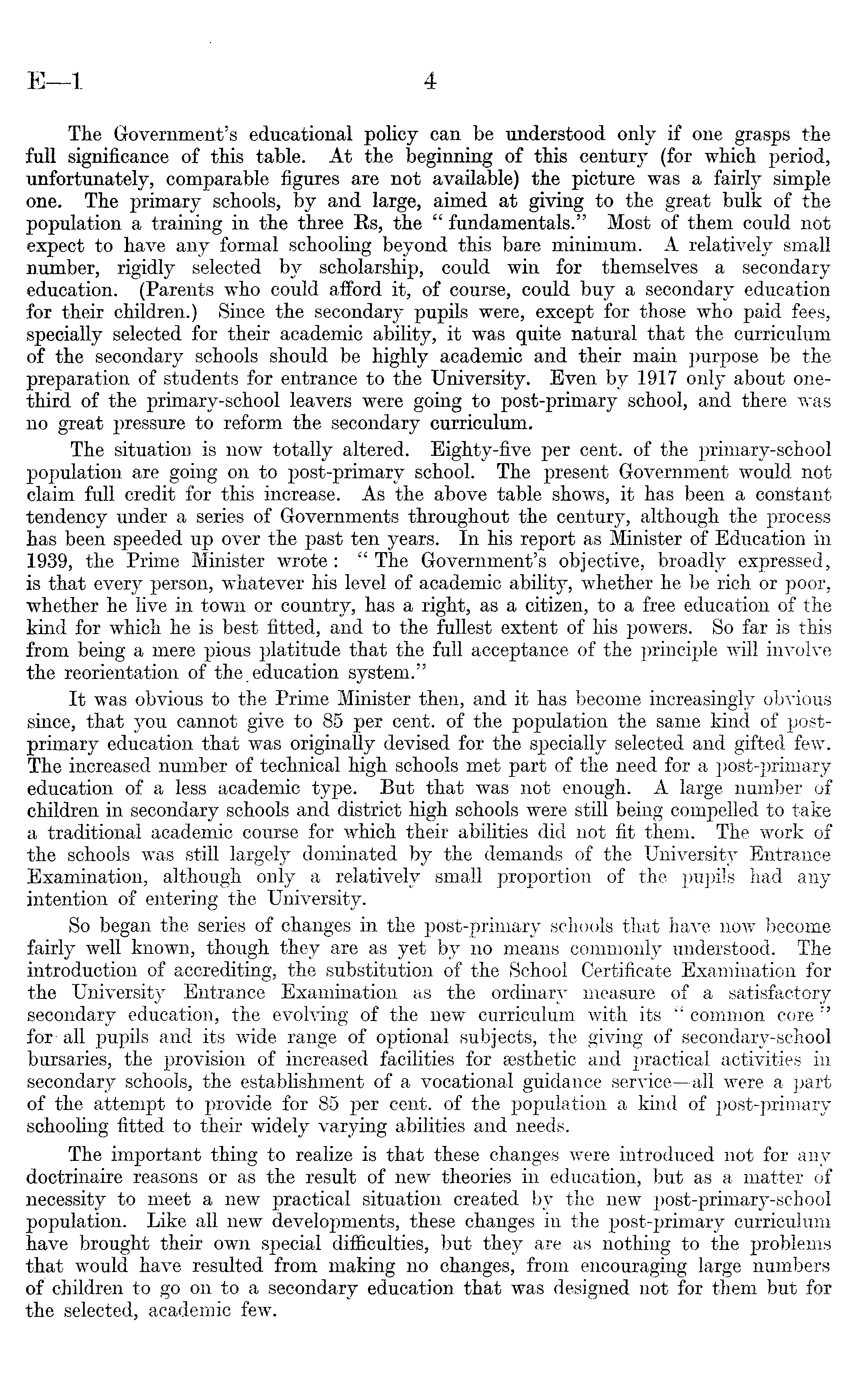 E—1 4

The Government's educational policy can be understood only if one grasps the full significance of this table. At the beginning of this century (for which period, unfortunately, comparable figures are not available) the picture was a fairly simple one. The primary schools, by and large, aimed at giving to the great bulk of the population a training in the three Rs, the "fundamentals." Most of them could not expect to have any formal schooling beyond this bare minimum. A relatively small number, rigidly selected by scholarship, could win for themselves a secondary education. (Parents who could afford it, of course, could buy a secondary education for their children.) Since the secondary pupils were, except for those who paid fees, specially selected for their academic ability, it was quite natural that the curriculum of the secondary schools should be highly academic and their main purpose be the preparation of students for entrance to the University. Even by 1917 only about one-third of the primary-school leavers were going to post-primary school, and there was no great pressure to reform the secondary curriculum.

The situation is now totally altered. Eighty-five per cent. of the primary-school population are going on to post-primary school. The present Government would not claim full credit for this increase. As the above table shows, it has been a constant tendency under a series of Governments throughout the century, although the process has been speeded up over the past ten years. In his report as Minister of Education in 1939, the Prime Minister wrote: "The Government's objective, broadly expressed, is that every person, whatever his level of academic ability, whether he be rich or poor, whether he live in town or country, has a right, as a citizen, to a free education of the kind for which he is best fitted, and to the fullest extent of his powers. So far is this from being a mere pious platitude that the full acceptance of the principle will involve the reorientation of the education system."

It was obvious to the Prime Minister then, and it has become increasingly obvious since, that you cannot give to 85 per cent. of the population the same kind of post-primary education that was originally devised for the specially selected and gifted few. The increased number of technical high schools met part of the need for a post-primary education of a less academic type. But that was not enough. A large number of children in secondary schools and district high schools were still being compelled to take a traditional academic course for which their abilities did not fit them. The work of the schools was still largely dominated by the demands of the University Entrance Examination, although only a relatively small proportion of the pupils had any intention of entering the University.

So began the series of changes in the post-primary schools that have now become fairly well known, though they are as yet by no means commonly understood. The introduction of accrediting, the substitution of the School Certificate Examination for the University Entrance Examination as the ordinary measure of a satisfactory secondary education, the evolving of the new curriculum with its "common core" for all pupils and its wide range of optional subjects, the giving of secondary-school bursaries, the provision of increased facilities for æsthetic and practical activities in secondary schools, the establishment of a vocational guidance service—all were a part of the attempt to provide for 85 per cent. of the population a kind of post-primary schooling fitted to their widely varying abilities and needs.

The important thing to realize is that these changes were introduced not for any doctrinaire reasons or as the result of new theories in education, but as a matter of necessity to meet a new practical situation created by the new post-primary-school population. Like all new developments, these changes in the post-primary curriculum have brought their own special difficulties, but they are as nothing to the problems that would have resulted from making no changes, from encouraging large numbers of children to go on to a secondary education that was designed not for them but for the selected, academic few.